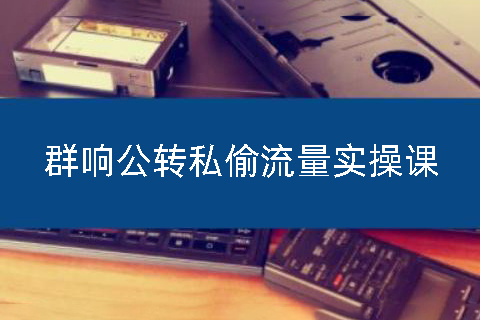 群响公转私偷流量实操课